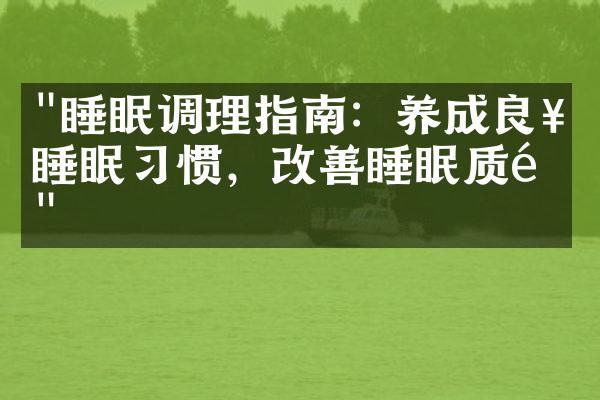 "睡眠调理指南：养成良¥睡眠习惯，改善睡眠质é"